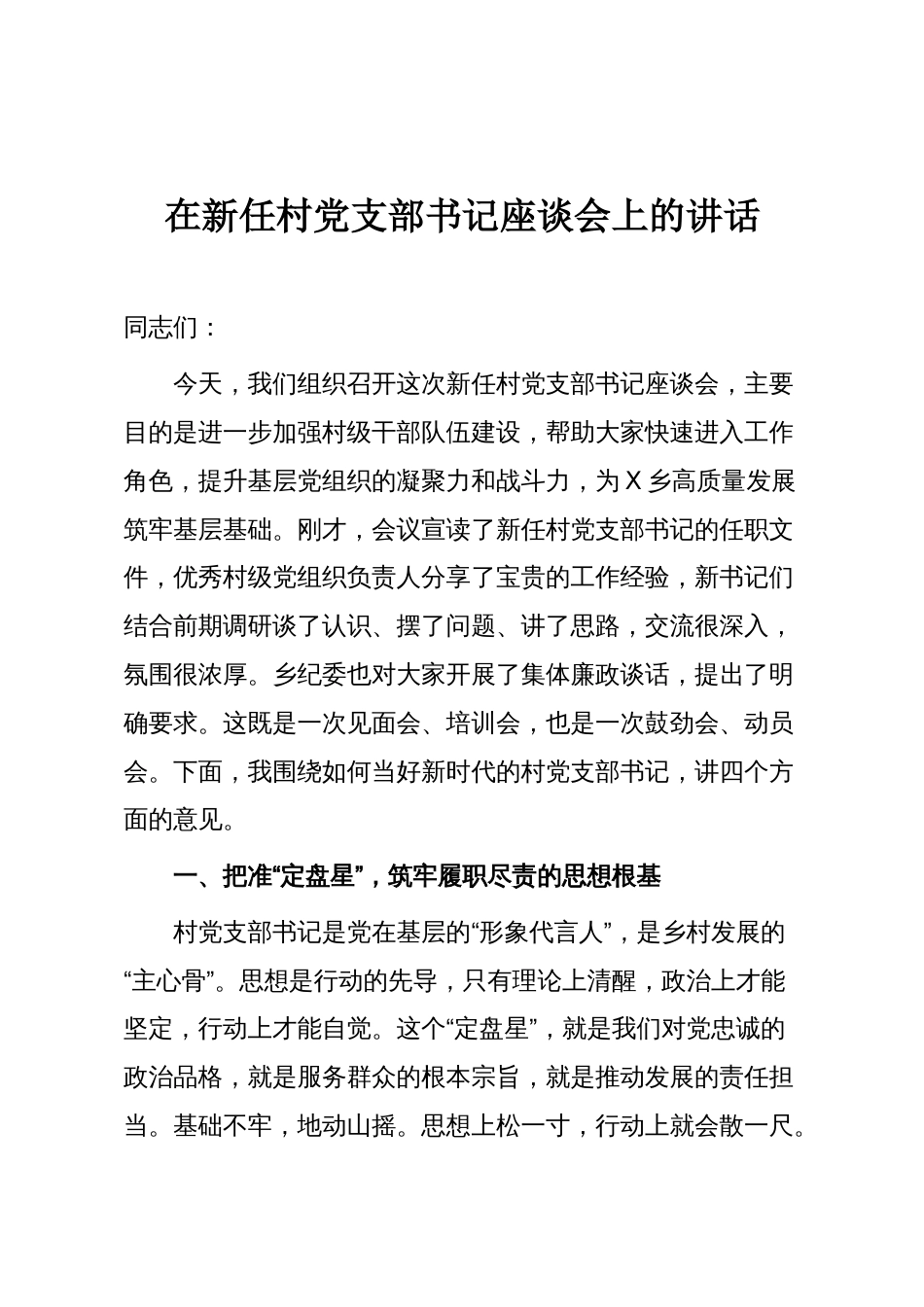 在新任村党支部书记座谈会上的讲话

同志们：

今天，我们组织召开这次新任村党支部书记座谈会，主要目的是进一步加强村级干部队伍建设，帮助大家快速进入工作角色，提升基层党组织的凝聚力和战斗力，为X乡高质量发展筑牢基层基础。刚才，会议宣读了新任村党支部书记的任职文件，优秀村级党组织负责人分享了宝贵的工作经验，新书记们结合前期调研谈了认识、摆了问题、讲了思路，交流很深入，氛围很浓厚。乡纪委也对大家开展了集体廉政谈话，提出了明确要求。这既是一次见面会、培训会，也是一次鼓劲会、动员会。下面，我围绕如何当好新时代的村党支部书记，讲四个方面的意见。

一、把准“定盘星”，筑牢履职尽责的思想根基

村党支部书记是党在基层的“形象代言人”，是乡村发展的“主心骨”。思想是行动的先导，只有理论上清醒，政治上才能坚定，行动上才能自觉。这个“定盘星”，就是我们对党忠诚的政治品格，就是服务群众的根本宗旨，就是推动发展的责任担当。基础不牢，地动山摇。思想上松一寸，行动上就会散一尺。